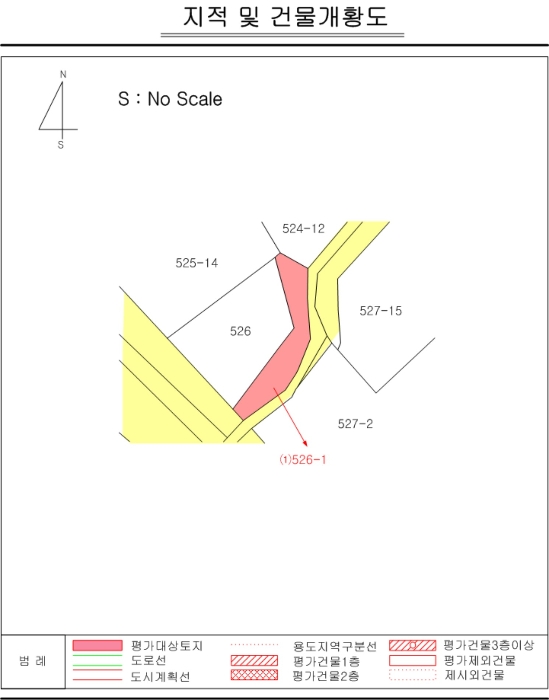 지적 및 건물개황도

N
S

S : No Scale

524-12
525-14
526
527-15
527-2
(1)526-1

범 례
평가대상토지
도로선
도시계획선
용도지역구분선
평가건물1층
평가건물2층
평가건물3층이상
평가제외건물
제시외건물